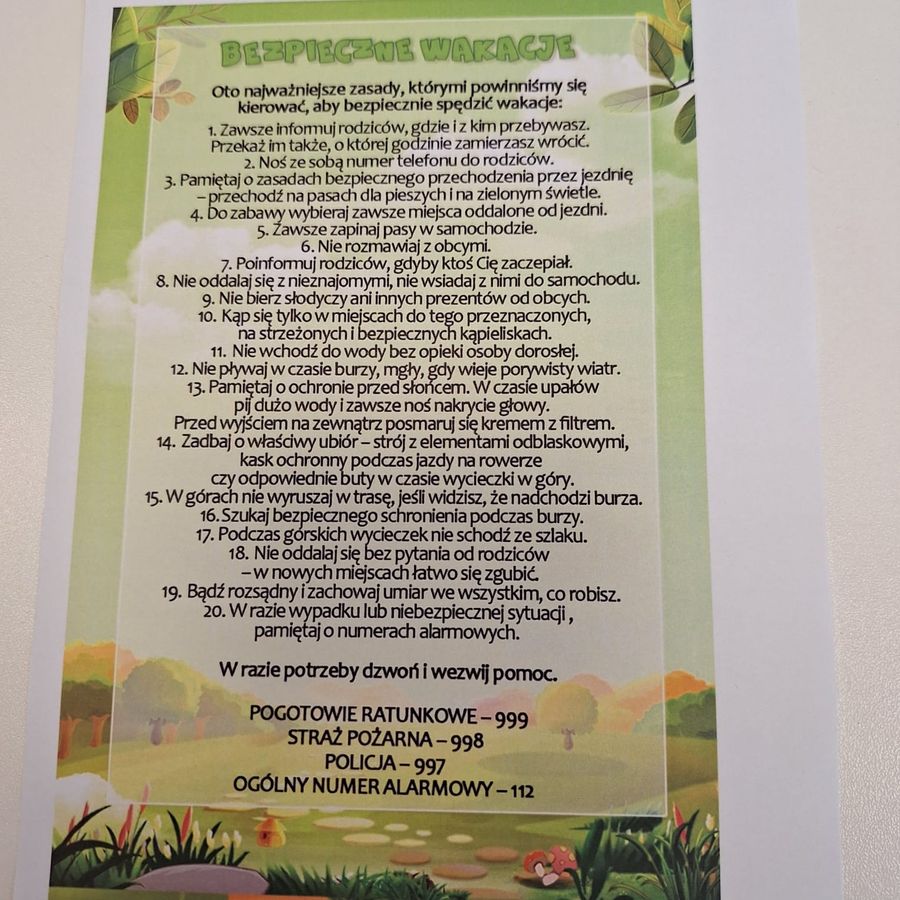 BEZPIECZNE WAKACJE

Oto najważniejsze zasady, którymi powinniśmy się kierować, aby bezpiecznie spędzić wakacje:

1. Zawsze informuj rodziców, gdzie i z kim przebywasz. Przekaż im także, o której godzinie zamierzasz wrócić.
2. Noś ze sobą numer telefonu do rodziców.
3. Pamiętaj o zasadach bezpiecznego przechodzenia przez jezdnię – przechodź na pasach dla pieszych i na zielonym świetle.
4. Do zabawy wybieraj zawsze miejsca oddalone od jezdni.
5. Zawsze zapinaj pasy w samochodzie.
6. Nie rozmawiaj z obcymi.
7. Poinformuj rodziców, gdyby ktoś Cię zaczepiał.
8. Nie oddalaj się z nieznajomymi, nie wsiadaj z nimi do samochodu.
9. Nie bierz słodyczy ani innych prezentów od obcych.
10. Kąp się tylko w miejscach do tego przeznaczonych, na strzeżonych i bezpiecznych kąpieliskach.
11. Nie wchodź do wody bez opieki osoby dorosłej.
12. Nie pływaj w czasie burzy, mgły, gdy wieje porywisty wiatr.
13. Pamiętaj o ochronie przed słońcem. W czasie upałów pij dużo wody i zawsze noś nakrycie głowy. Przed wyjściem na zewnątrz posmaruj się kremem z filtrem.
14. Zadbaj o właściwy ubiór – strój z elementami odblaskowymi, kask ochronny podczas jazdy na rowerze czy odpowiednie buty w czasie wycieczki w góry.
15. W górach nie wyruszaj w trasę, jeśli widzisz, że nadchodzi burza.
16. Szukaj bezpiecznego schronienia podczas burzy.
17. Podczas górskich wycieczek nie schodź ze szlaku.
18. Nie oddalaj się bez pytania od rodziców – w nowych miejscach łatwo się zgubić.
19. Bądź rozsądny i zachowaj umiar we wszystkim, co robisz.
20. W razie wypadku lub niebezpiecznej sytuacji , pamiętaj o numerach alarmowych.

W razie potrzeby dzwoń i wezwij pomoc.

POGOTOWIE RATUNKOWE – 999
STRAŻ POŻARNA – 998
POLICJA – 997
OGÓLNY NUMER ALARMOWY – 112